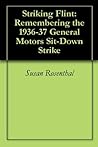 Striking Flint: Remembering the 1936-37 General Motors Sit-Down Strike

Susan Rosenthal